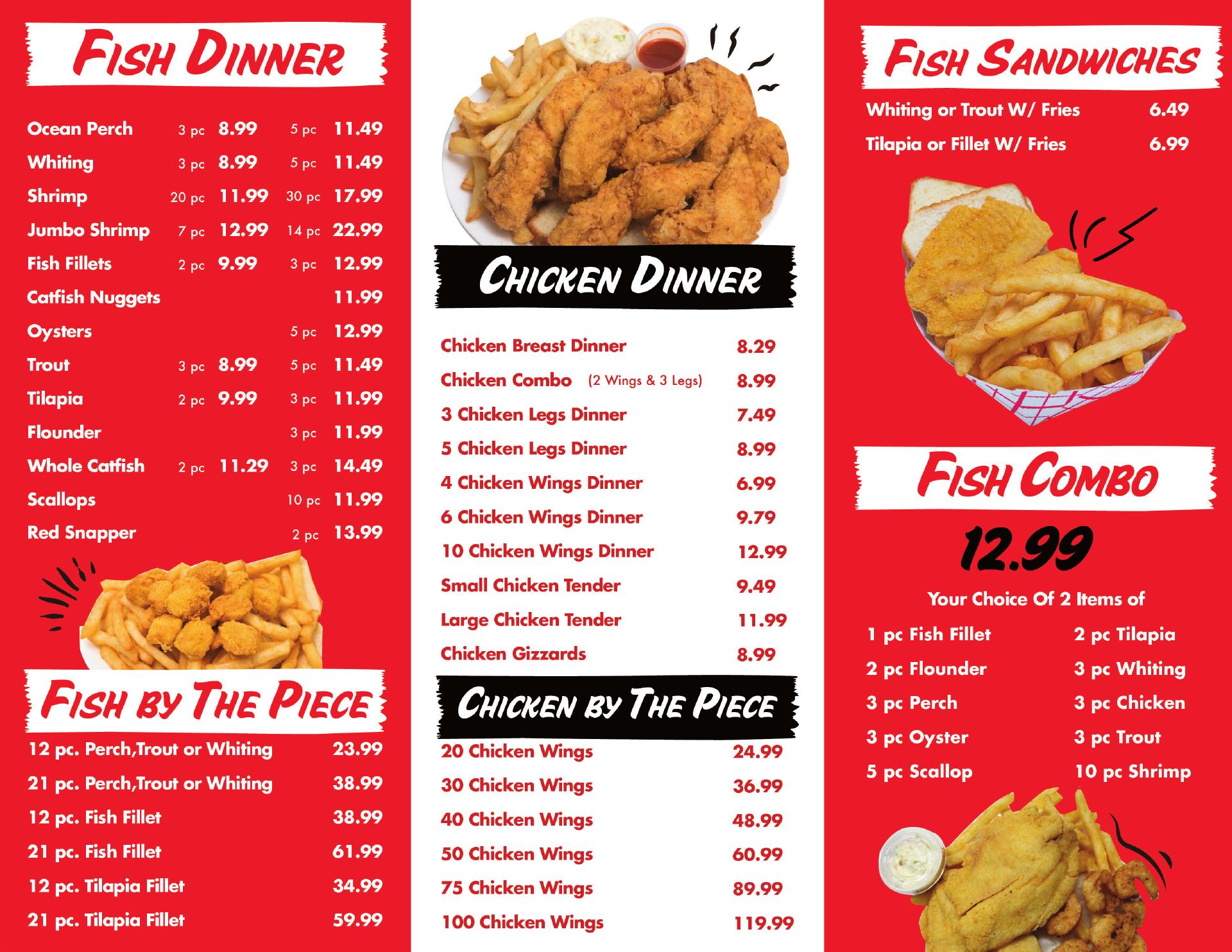 Fish Dinner

Ocean Perch 3 pc 8.99 5 pc 11.49
Whiting 3 pc 8.99 5 pc 11.49
Shrimp 20 pc 11.99 30 pc 17.99
Jumbo Shrimp 7 pc 12.99 14 pc 22.99
Fish Fillets 2 pc 9.99 3 pc 12.99
Catfish Nuggets 11.99
Oysters 5 pc 12.99
Trout 3 pc 8.99 5 pc 11.49
Tilapia 2 pc 9.99 3 pc 11.99
Flounder 3 pc 11.99
Whole Catfish 2 pc 11.29 3 pc 14.49
Scallops 10 pc 11.99
Red Snapper 2 pc 13.99

Fish by The Piece

12 pc. Perch,Trout or Whiting 23.99
21 pc. Perch,Trout or Whiting 38.99
12 pc. Fish Fillet 38.99
21 pc. Fish Fillet 61.99
12 pc. Tilapia Fillet 34.99
21 pc. Tilapia Fillet 59.99

Chicken Dinner

Chicken Breast Dinner 8.29
Chicken Combo (2 Wings & 3 Legs) 8.99
3 Chicken Legs Dinner 7.49
5 Chicken Legs Dinner 8.99
4 Chicken Wings Dinner 6.99
6 Chicken Wings Dinner 9.79
10 Chicken Wings Dinner 12.99
Small Chicken Tender 9.49
Large Chicken Tender 11.99
Chicken Gizzards 8.99

Chicken by The Piece

20 Chicken Wings 24.99
30 Chicken Wings 36.99
40 Chicken Wings 48.99
50 Chicken Wings 60.99
75 Chicken Wings 89.99
100 Chicken Wings 119.99

Fish Sandwiches

Whiting or Trout W/ Fries 6.49
Tilapia or Fillet W/ Fries 6.99

Fish Combo

12.99

Your Choice Of 2 Items of

1 pc Fish Fillet
2 pc Flounder
3 pc Perch
3 pc Oyster
5 pc Scallop

2 pc Tilapia
3 pc Whiting
3 pc Chicken
3 pc Trout
10 pc Shrimp